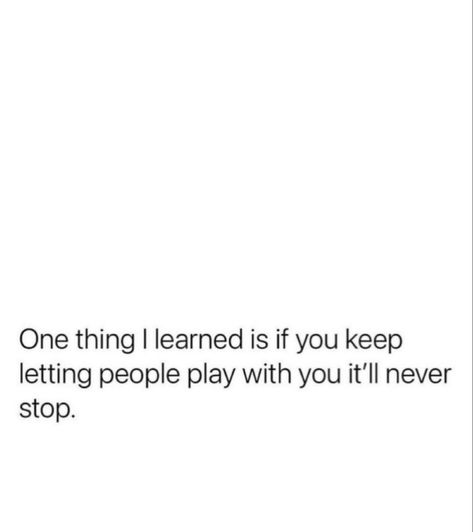 One thing I learned is if you keep letting people play with you it'll never stop.